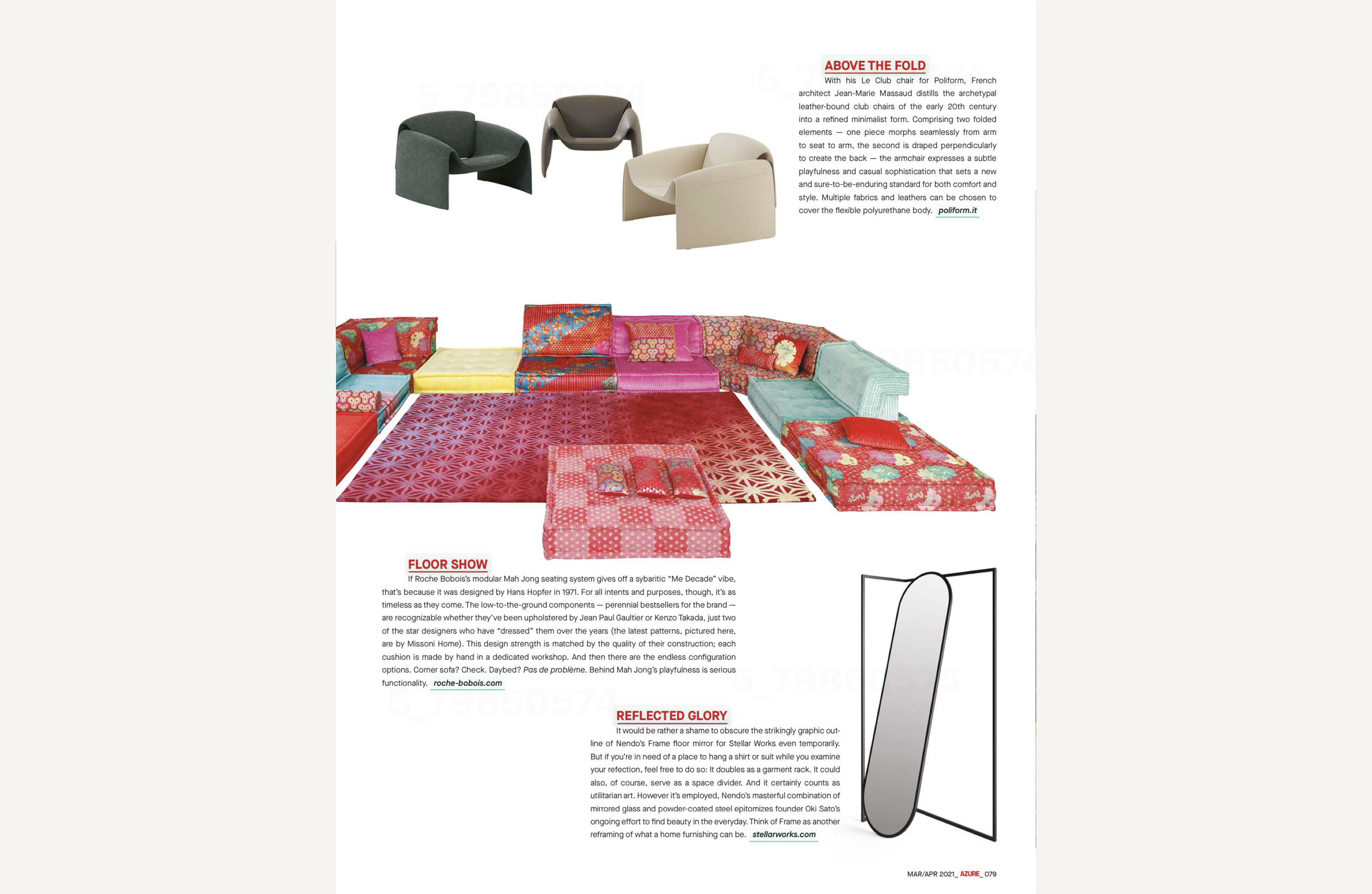 ABOVE THE FOLD
With his Le Club chair for Poliform, French architect Jean-Marie Massaud distills the archetypal leather-bound club chairs of the early 20th century into a refined minimalist form. Comprising two folded elements — one piece morphs seamlessly from arm to seat to arm, the second is draped perpendicularly to create the back — the armchair expresses a subtle playfulness and casual sophistication that sets a new and sure-to-be-enduring standard for both comfort and style. Multiple fabrics and leathers can be chosen to cover the flexible polyurethane body. poliform.it

FLOOR SHOW
If Roche Bobois's modular Mah Jong seating system gives off a sybaritic "Me Decade" vibe, that's because it was designed by Hans Hopfer in 1971. For all intents and purposes, though, it's as timeless as they come. The low-to-the-ground components — perennial bestsellers for the brand — are recognizable whether they've been upholstered by Jean Paul Gaultier or Kenzo Takada, just two of the star designers who have "dressed" them over the years (the latest patterns, pictured here, are by Missoni Home). This design strength is matched by the quality of their construction; each cushion is made by hand in a dedicated workshop. And then there are the endless configuration options. Corner sofa? Check. Daybed? Pas de problème. Behind Mah Jong's playfulness is serious functionality. roche-bobois.com

REFLECTED GLORY
It would be rather a shame to obscure the strikingly graphic outline of Nendo's Frame floor mirror for Stellar Works even temporarily. But if you're in need of a place to hang a shirt or suit while you examine your refection, feel free to do so: It doubles as a garment rack. It could also, of course, serve as a space divider. And it certainly counts as utilitarian art. However it's employed, Nendo's masterful combination of mirrored glass and powder-coated steel epitomizes founder Oki Sato's ongoing effort to find beauty in the everyday. Think of Frame as another reframing of what a home furnishing can be. stellarworks.com

MAR/APR 2021_ AZURE_ 079